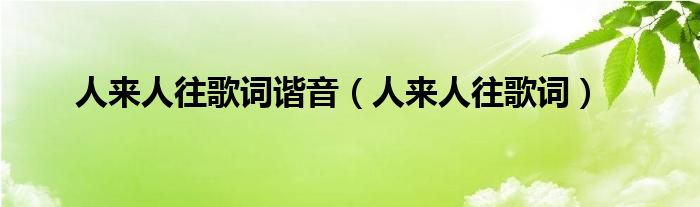 人来人往歌词谐音（人来人往歌词）